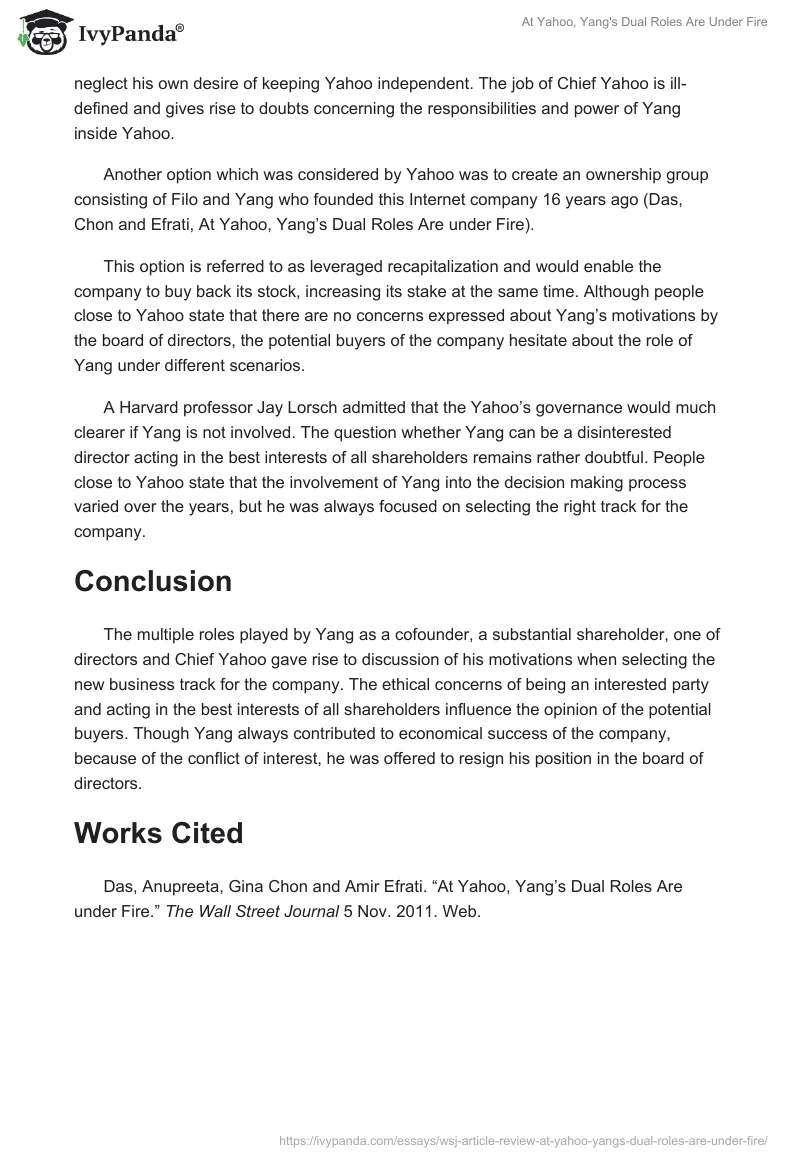 IvyPanda®

At Yahoo, Yang's Dual Roles Are Under Fire

neglect his own desire of keeping Yahoo independent. The job of Chief Yahoo is ill-defined and gives rise to doubts concerning the responsibilities and power of Yang inside Yahoo.

Another option which was considered by Yahoo was to create an ownership group consisting of Filo and Yang who founded this Internet company 16 years ago (Das, Chon and Efrati, At Yahoo, Yang's Dual Roles Are under Fire).

This option is referred to as leveraged recapitalization and would enable the company to buy back its stock, increasing its stake at the same time. Although people close to Yahoo state that there are no concerns expressed about Yang's motivations by the board of directors, the potential buyers of the company hesitate about the role of Yang under different scenarios.

A Harvard professor Jay Lorsch admitted that the Yahoo's governance would much clearer if Yang is not involved. The question whether Yang can be a disinterested director acting in the best interests of all shareholders remains rather doubtful. People close to Yahoo state that the involvement of Yang into the decision making process varied over the years, but he was always focused on selecting the right track for the company.

Conclusion

The multiple roles played by Yang as a cofounder, a substantial shareholder, one of directors and Chief Yahoo gave rise to discussion of his motivations when selecting the new business track for the company. The ethical concerns of being an interested party and acting in the best interests of all shareholders influence the opinion of the potential buyers. Though Yang always contributed to economical success of the company, because of the conflict of interest, he was offered to resign his position in the board of directors.

Works Cited

Das, Anupreeta, Gina Chon and Amir Efrati. "At Yahoo, Yang's Dual Roles Are under Fire." The Wall Street Journal 5 Nov. 2011. Web.

https://ivypanda.com/essays/wsj-article-review-at-yahoo-yangs-dual-roles-are-under-fire/